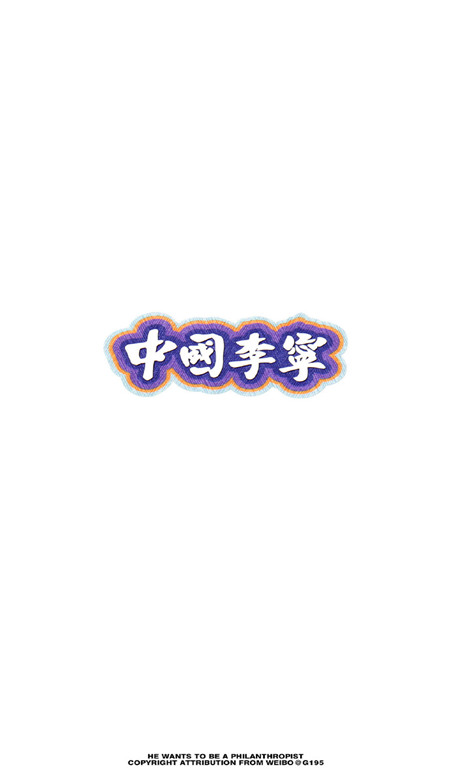 中國李寧

HE WANTS TO BE A PHILANTHROPIST
COPYRIGHT ATTRIBUTION FROM WEIBO @G195